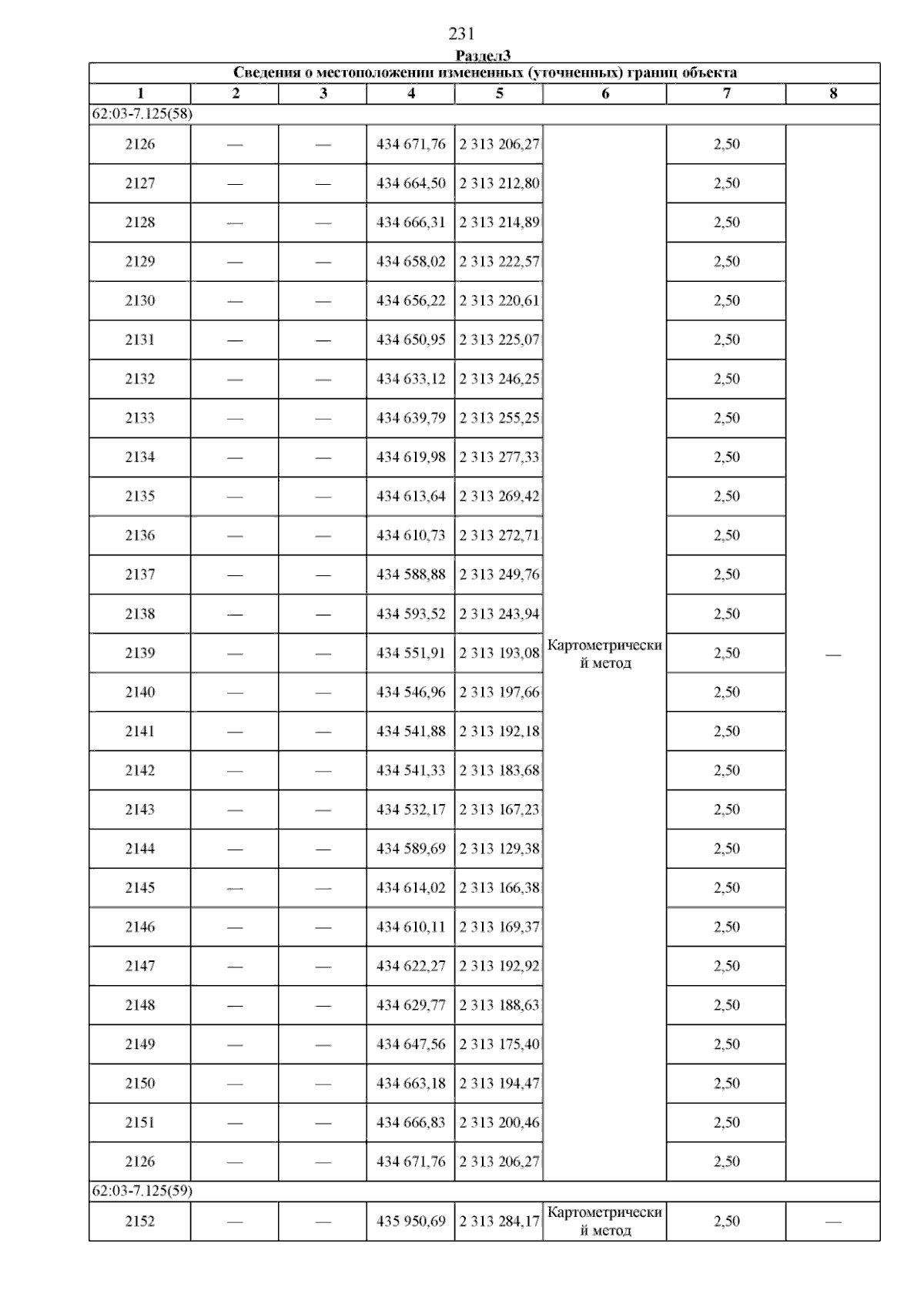 231

Раздел3

| Сведения о местоположении измененных (уточненных) границ объекта | | | | | | | |
|---|---|---|---|---|---|---|---|
| 1 | 2 | 3 | 4 | 5 | 6 | 7 | 8 |
| 62:03-7.125(58) | | | | | | | |
| 2126 | — | — | 434 671,76 | 2 313 206,27 | Картометрический метод | 2,50 | — |
| 2127 | — | — | 434 664,50 | 2 313 212,80 | | 2,50 | |
| 2128 | — | — | 434 666,31 | 2 313 214,89 | | 2,50 | |
| 2129 | — | — | 434 658,02 | 2 313 222,57 | | 2,50 | |
| 2130 | — | — | 434 656,22 | 2 313 220,61 | | 2,50 | |
| 2131 | — | — | 434 650,95 | 2 313 225,07 | | 2,50 | |
| 2132 | — | — | 434 633,12 | 2 313 246,25 | | 2,50 | |
| 2133 | — | — | 434 639,79 | 2 313 255,25 | | 2,50 | |
| 2134 | — | — | 434 619,98 | 2 313 277,33 | | 2,50 | |
| 2135 | — | — | 434 613,64 | 2 313 269,42 | | 2,50 | |
| 2136 | — | — | 434 610,73 | 2 313 272,71 | | 2,50 | |
| 2137 | — | — | 434 588,88 | 2 313 249,76 | | 2,50 | |
| 2138 | — | — | 434 593,52 | 2 313 243,94 | | 2,50 | |
| 2139 | — | — | 434 551,91 | 2 313 193,08 | | 2,50 | |
| 2140 | — | — | 434 546,96 | 2 313 197,66 | | 2,50 | |
| 2141 | — | — | 434 541,88 | 2 313 192,18 | | 2,50 | |
| 2142 | — | — | 434 541,33 | 2 313 183,68 | | 2,50 | |
| 2143 | — | — | 434 532,17 | 2 313 167,23 | | 2,50 | |
| 2144 | — | — | 434 589,69 | 2 313 129,38 | | 2,50 | |
| 2145 | — | — | 434 614,02 | 2 313 166,38 | | 2,50 | |
| 2146 | — | — | 434 610,11 | 2 313 169,37 | | 2,50 | |
| 2147 | — | — | 434 622,27 | 2 313 192,92 | | 2,50 | |
| 2148 | — | — | 434 629,77 | 2 313 188,63 | | 2,50 | |
| 2149 | — | — | 434 647,56 | 2 313 175,40 | | 2,50 | |
| 2150 | — | — | 434 663,18 | 2 313 194,47 | | 2,50 | |
| 2151 | — | — | 434 666,83 | 2 313 200,46 | | 2,50 | |
| 2126 | — | — | 434 671,76 | 2 313 206,27 | | 2,50 | |
| 62:03-7.125(59) | | | | | | | |
| 2152 | — | — | 435 950,69 | 2 313 284,17 | Картометрический метод | 2,50 | — |